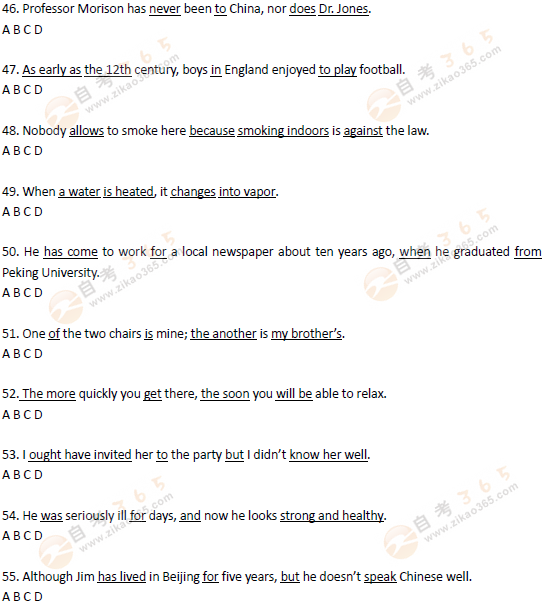 46. Professor Morison has never been to China, nor does Dr. Jones.
A B C D

47. As early as the 12th century, boys in England enjoyed to play football.
A B C D

48. Nobody allows to smoke here because smoking indoors is against the law.
A B C D

49. When a water is heated, it changes into vapor.
A B C D

50. He has come to work for a local newspaper about ten years ago, when he graduated from Peking University.
A B C D

51. One of the two chairs is mine; the another is my brother's.
A B C D

52. The more quickly you get there, the soon you will be able to relax.
A B C D

53. I ought have invited her to the party but I didn't know her well.
A B C D

54. He was seriously ill for days, and now he looks strong and healthy.
A B C D

55. Although Jim has lived in Beijing for five years, but he doesn't speak Chinese well.
A B C D

自考365 www.zikao365.com